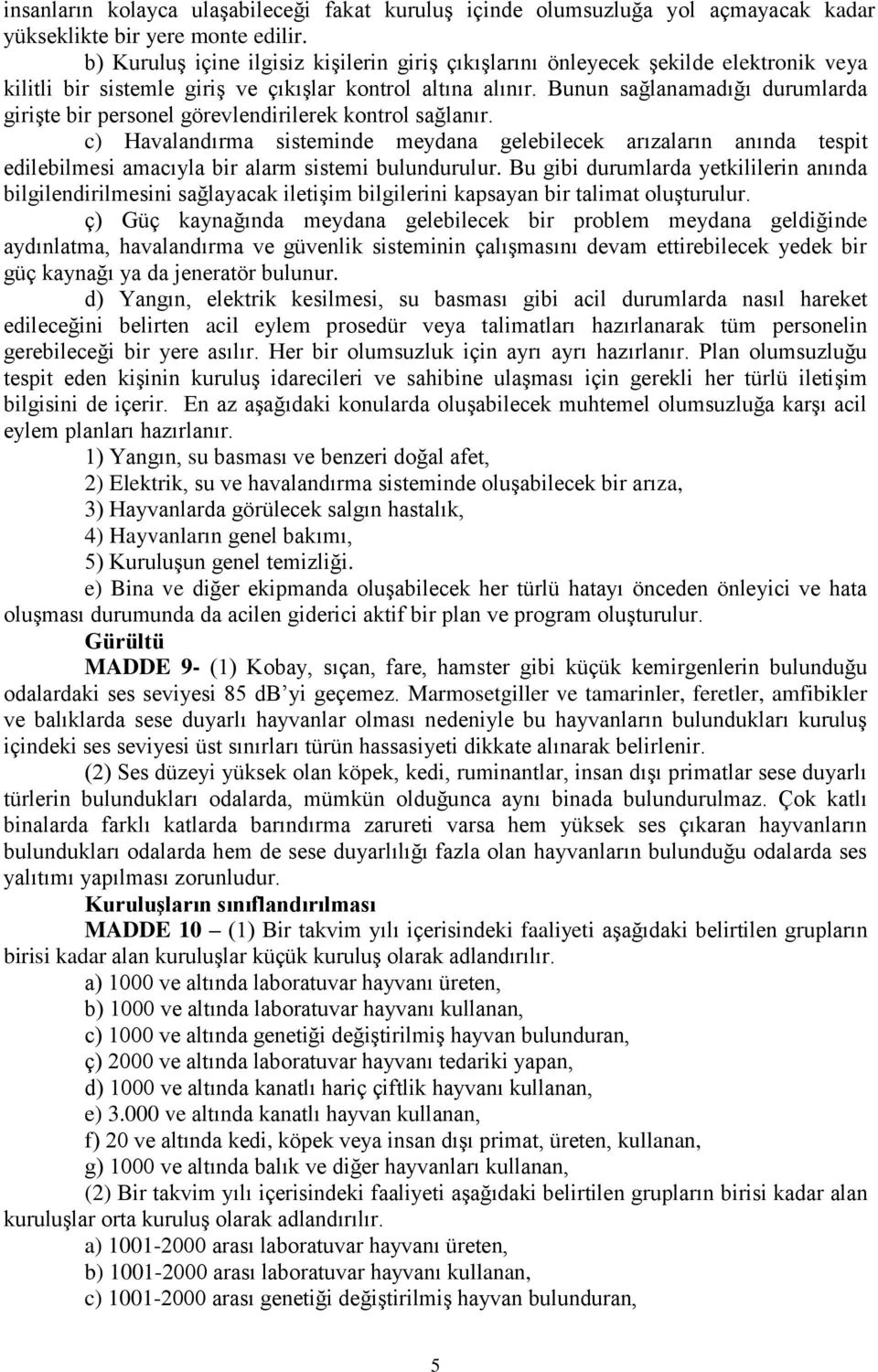 insanların kolayca ulaşabileceği fakat kuruluş içinde olumsuzluğa yol açmayacak kadar yükseklikte bir yere monte edilir.

b) Kuruluş içine ilgisiz kişilerin giriş çıkışlarını önleyecek şekilde elektronik veya kilitli bir sistemle giriş ve çıkışlar kontrol altına alınır. Bunun sağlanamadığı durumlarda girişte bir personel görevlendirilerek kontrol sağlanır.

c) Havalandırma sisteminde meydana gelebilecek arızaların anında tespit edilebilmesi amacıyla bir alarm sistemi bulundurulur. Bu gibi durumlarda yetkililerin anında bilgilendirilmesini sağlayacak iletişim bilgilerini kapsayan bir talimat oluşturulur.

ç) Güç kaynağında meydana gelebilecek bir problem meydana geldiğinde aydınlatma, havalandırma ve güvenlik sisteminin çalışmasını devam ettirebilecek yedek bir güç kaynağı ya da jeneratör bulunur.

d) Yangın, elektrik kesilmesi, su basması gibi acil durumlarda nasıl hareket edileceğini belirten acil eylem prosedür veya talimatları hazırlanarak tüm personelin gerebileceği bir yere asılır. Her bir olumsuzluk için ayrı ayrı hazırlanır. Plan olumsuzluğu tespit eden kişinin kuruluş idarecileri ve sahibine ulaşması için gerekli her türlü iletişim bilgisini de içerir. En az aşağıdaki konularda oluşabilecek muhtemel olumsuzluğa karşı acil eylem planları hazırlanır.

1) Yangın, su basması ve benzeri doğal afet,

2) Elektrik, su ve havalandırma sisteminde oluşabilecek bir arıza,

3) Hayvanlarda görülecek salgın hastalık,

4) Hayvanların genel bakımı,

5) Kuruluşun genel temizliği.

e) Bina ve diğer ekipmanda oluşabilecek her türlü hatayı önceden önleyici ve hata oluşması durumunda da acilen giderici aktif bir plan ve program oluşturulur.

Gürültü

MADDE 9- (1) Kobay, sıçan, fare, hamster gibi küçük kemirgenlerin bulunduğu odalardaki ses seviyesi 85 dB'yi geçemez. Marmosetgiller ve tamarinler, feretler, amfibikler ve balıklarda sese duyarlı hayvanlar olması nedeniyle bu hayvanların bulundukları kuruluş içindeki ses seviyesi üst sınırları türün hassasiyeti dikkate alınarak belirlenir.

(2) Ses düzeyi yüksek olan köpek, kedi, ruminantlar, insan dışı primatlar sese duyarlı türlerin bulundukları odalarda, mümkün olduğunca aynı binada bulundurulmaz. Çok katlı binalarda farklı katlarda barındırma zarureti varsa hem yüksek ses çıkaran hayvanların bulundukları odalarda hem de sese duyarlılığı fazla olan hayvanların bulunduğu odalarda ses yalıtımı yapılması zorunludur.

Kuruluşların sınıflandırılması

MADDE 10 – (1) Bir takvim yılı içerisindeki faaliyeti aşağıdaki belirtilen grupların birisi kadar alan kuruluşlar küçük kuruluş olarak adlandırılır.

a) 1000 ve altında laboratuvar hayvanı üreten,

b) 1000 ve altında laboratuvar hayvanı kullanan,

c) 1000 ve altında genetiği değiştirilmiş hayvan bulunduran,

ç) 2000 ve altında laboratuvar hayvanı tedariki yapan,

d) 1000 ve altında kanatlı hariç çiftlik hayvanı kullanan,

e) 3.000 ve altında kanatlı hayvan kullanan,

f) 20 ve altında kedi, köpek veya insan dışı primat, üreten, kullanan,

g) 1000 ve altında balık ve diğer hayvanları kullanan,

(2) Bir takvim yılı içerisindeki faaliyeti aşağıdaki belirtilen grupların birisi kadar alan kuruluşlar orta kuruluş olarak adlandırılır.

a) 1001-2000 arası laboratuvar hayvanı üreten,

b) 1001-2000 arası laboratuvar hayvanı kullanan,

c) 1001-2000 arası genetiği değiştirilmiş hayvan bulunduran,

5